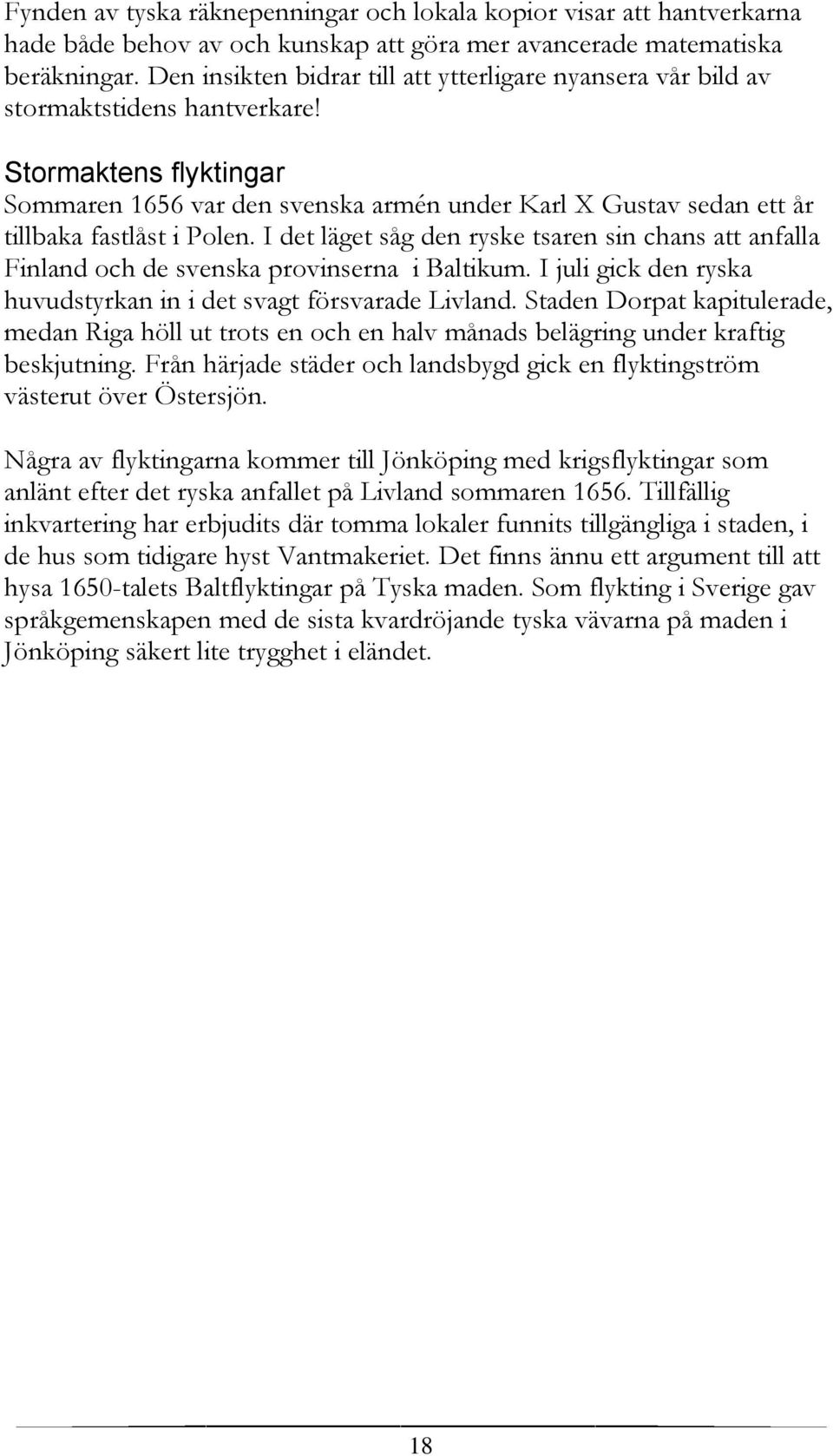 Fynden av tyska räknepenningar och lokala kopior visar att hantverkarna hade både behov av och kunskap att göra mer avancerade matematiska beräkningar. Den insikten bidrar till att ytterligare nyansera vår bild av stormaktstidens hantverkare!

Stormaktens flyktingar

Sommaren 1656 var den svenska armén under Karl X Gustav sedan ett år tillbaka fastlåst i Polen. I det läget såg den ryske tsaren sin chans att anfalla Finland och de svenska provinserna i Baltikum. I juli gick den ryska huvudstyrkan in i det svagt försvarade Livland. Staden Dorpat kapitulerade, medan Riga höll ut trots en och en halv månads belägring under kraftig beskjutning. Från härjade städer och landsbygd gick en flyktingström västerut över Östersjön.

Några av flyktingarna kommer till Jönköping med krigsflyktingar som anlänt efter det ryska anfallet på Livland sommaren 1656. Tillfällig inkvartering har erbjudits där tomma lokaler funnits tillgängliga i staden, i de hus som tidigare hyst Vantmakeriet. Det finns ännu ett argument till att hysa 1650-talets Baltflyktingar på Tyska maden. Som flykting i Sverige gav språkgemenskapen med de sista kvardröjande tyska vävarna på maden i Jönköping säkert lite trygghet i eländet.

18